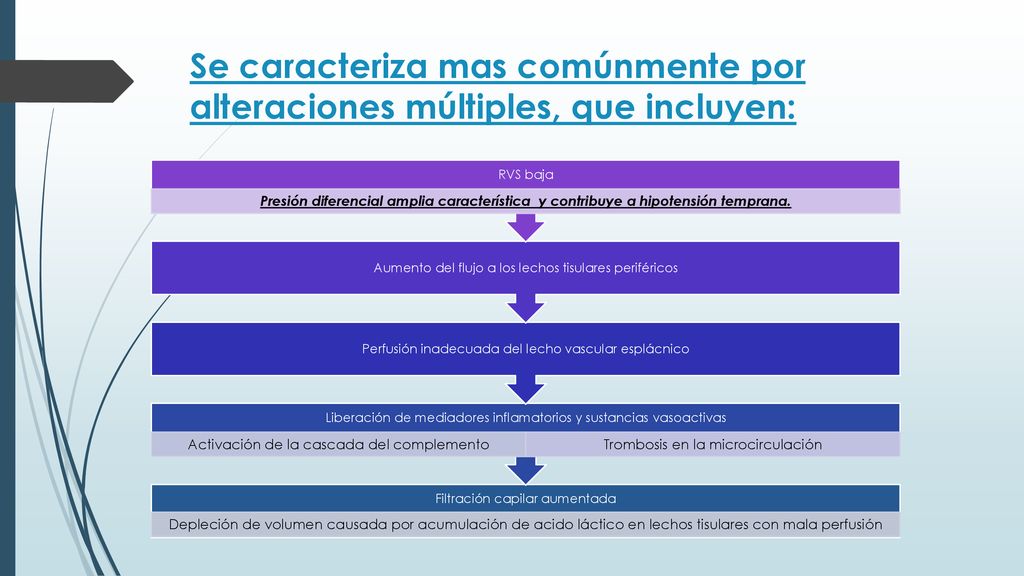 Se caracteriza mas comúnmente por alteraciones múltiples, que incluyen:

RVS baja

Presión diferencial amplia característica y contribuye a hipotensión temprana.

Aumento del flujo a los lechos tisulares periféricos

Perfusión inadecuada del lecho vascular esplácnico

Liberación de mediadores inflamatorios y sustancias vasoactivas

Activación de la cascada del complemento

Trombosis en la microcirculación

Filtración capilar aumentada

Depleción de volumen causada por acumulación de acido láctico en lechos tisulares con mala perfusión